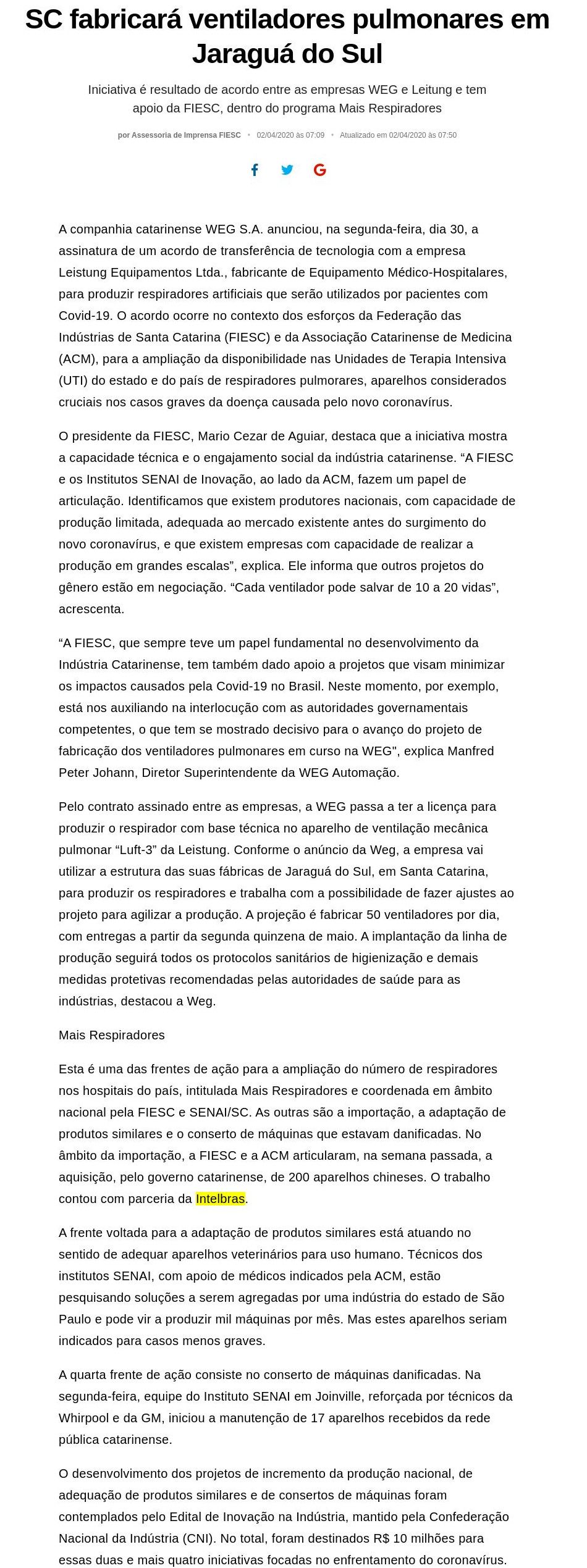 SC fabricará ventiladores pulmonares em Jaraguá do Sul

Iniciativa é resultado de acordo entre as empresas WEG e Leitung e tem apoio da FIESC, dentro do programa Mais Respiradores

por Assessoria de Imprensa FIESC • 02/04/2020 às 07:09 • Atualizado em 02/04/2020 às 07:50

A companhia catarinense WEG S.A. anunciou, na segunda-feira, dia 30, a assinatura de um acordo de transferência de tecnologia com a empresa Leistung Equipamentos Ltda., fabricante de Equipamento Médico-Hospitalares, para produzir respiradores artificiais que serão utilizados por pacientes com Covid-19. O acordo ocorre no contexto dos esforços da Federação das Indústrias de Santa Catarina (FIESC) e da Associação Catarinense de Medicina (ACM), para a ampliação da disponibilidade nas Unidades de Terapia Intensiva (UTI) do estado e do país de respiradores pulmorares, aparelhos considerados cruciais nos casos graves da doença causada pelo novo coronavírus.

O presidente da FIESC, Mario Cezar de Aguiar, destaca que a iniciativa mostra a capacidade técnica e o engajamento social da indústria catarinense. “A FIESC e os Institutos SENAI de Inovação, ao lado da ACM, fazem um papel de articulação. Identificamos que existem produtores nacionais, com capacidade de produção limitada, adequada ao mercado existente antes do surgimento do novo coronavírus, e que existem empresas com capacidade de realizar a produção em grandes escalas”, explica. Ele informa que outros projetos do gênero estão em negociação. “Cada ventilador pode salvar de 10 a 20 vidas”, acrescenta.

“A FIESC, que sempre teve um papel fundamental no desenvolvimento da Indústria Catarinense, tem também dado apoio a projetos que visam minimizar os impactos causados pela Covid-19 no Brasil. Neste momento, por exemplo, está nos auxiliando na interlocução com as autoridades governamentais competentes, o que tem se mostrado decisivo para o avanço do projeto de fabricação dos ventiladores pulmonares em curso na WEG", explica Manfred Peter Johann, Diretor Superintendente da WEG Automação.

Pelo contrato assinado entre as empresas, a WEG passa a ter a licença para produzir o respirador com base técnica no aparelho de ventilação mecânica pulmonar “Luft-3” da Leistung. Conforme o anúncio da Weg, a empresa vai utilizar a estrutura das suas fábricas de Jaraguá do Sul, em Santa Catarina, para produzir os respiradores e trabalha com a possibilidade de fazer ajustes ao projeto para agilizar a produção. A projeção é fabricar 50 ventiladores por dia, com entregas a partir da segunda quinzena de maio. A implantação da linha de produção seguirá todos os protocolos sanitários de higienização e demais medidas protetivas recomendadas pelas autoridades de saúde para as indústrias, destacou a Weg.

Mais Respiradores

Esta é uma das frentes de ação para a ampliação do número de respiradores nos hospitais do país, intitulada Mais Respiradores e coordenada em âmbito nacional pela FIESC e SENAI/SC. As outras são a importação, a adaptação de produtos similares e o conserto de máquinas que estavam danificadas. No âmbito da importação, a FIESC e a ACM articularam, na semana passada, a aquisição, pelo governo catarinense, de 200 aparelhos chineses. O trabalho contou com parceria da Intelbras.

A frente voltada para a adaptação de produtos similares está atuando no sentido de adequar aparelhos veterinários para uso humano. Técnicos dos institutos SENAI, com apoio de médicos indicados pela ACM, estão pesquisando soluções a serem agregadas por uma indústria do estado de São Paulo e pode vir a produzir mil máquinas por mês. Mas estes aparelhos seriam indicados para casos menos graves.

A quarta frente de ação consiste no conserto de máquinas danificadas. Na segunda-feira, equipe do Instituto SENAI em Joinville, reforçada por técnicos da Whirpool e da GM, iniciou a manutenção de 17 aparelhos recebidos da rede pública catarinense.

O desenvolvimento dos projetos de incremento da produção nacional, de adequação de produtos similares e de consertos de máquinas foram contemplados pelo Edital de Inovação na Indústria, mantido pela Confederação Nacional da Indústria (CNI). No total, foram destinados R$ 10 milhões para essas duas e mais quatro iniciativas focadas no enfrentamento do coronavírus.